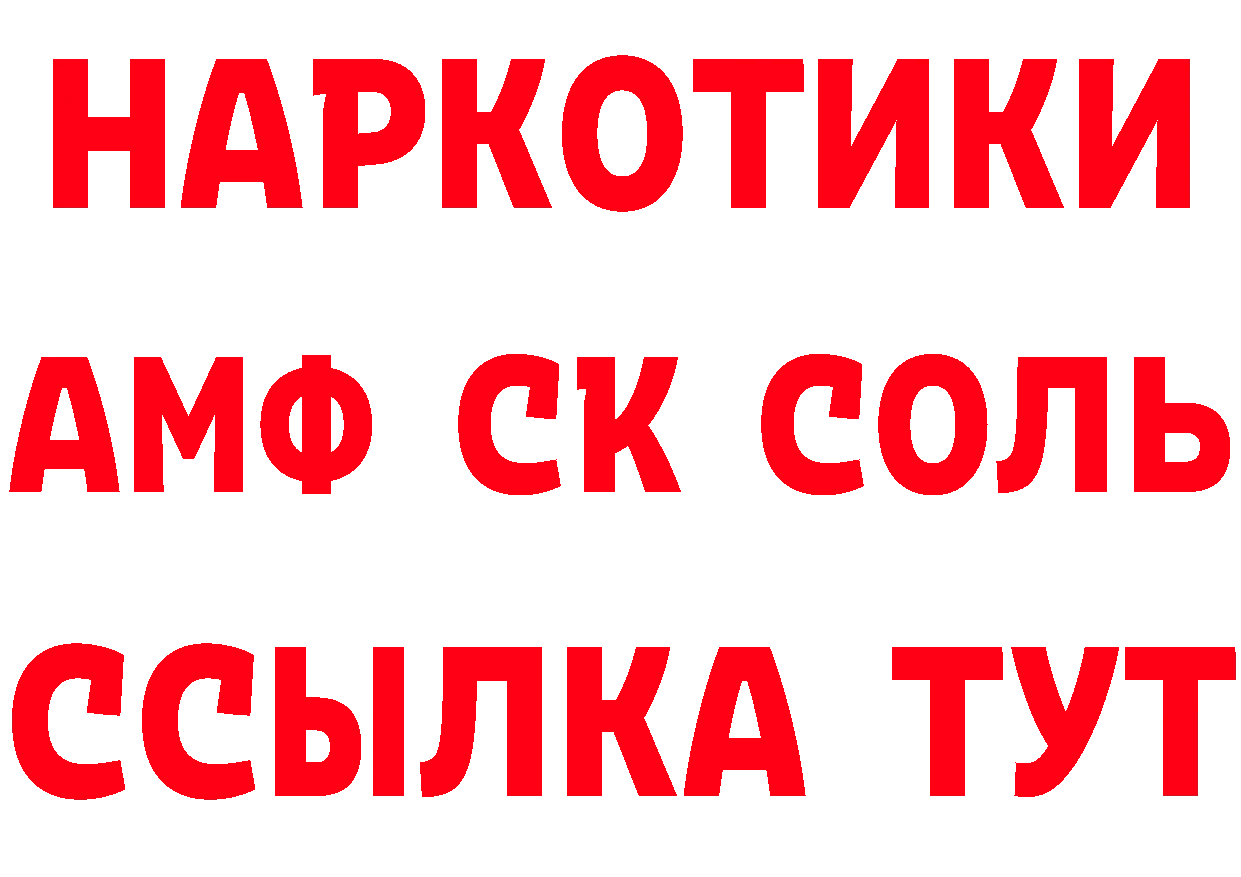 НАРКОТИКИ
АМФ СК СОЛЬ
ССЫЛКА ТУТ